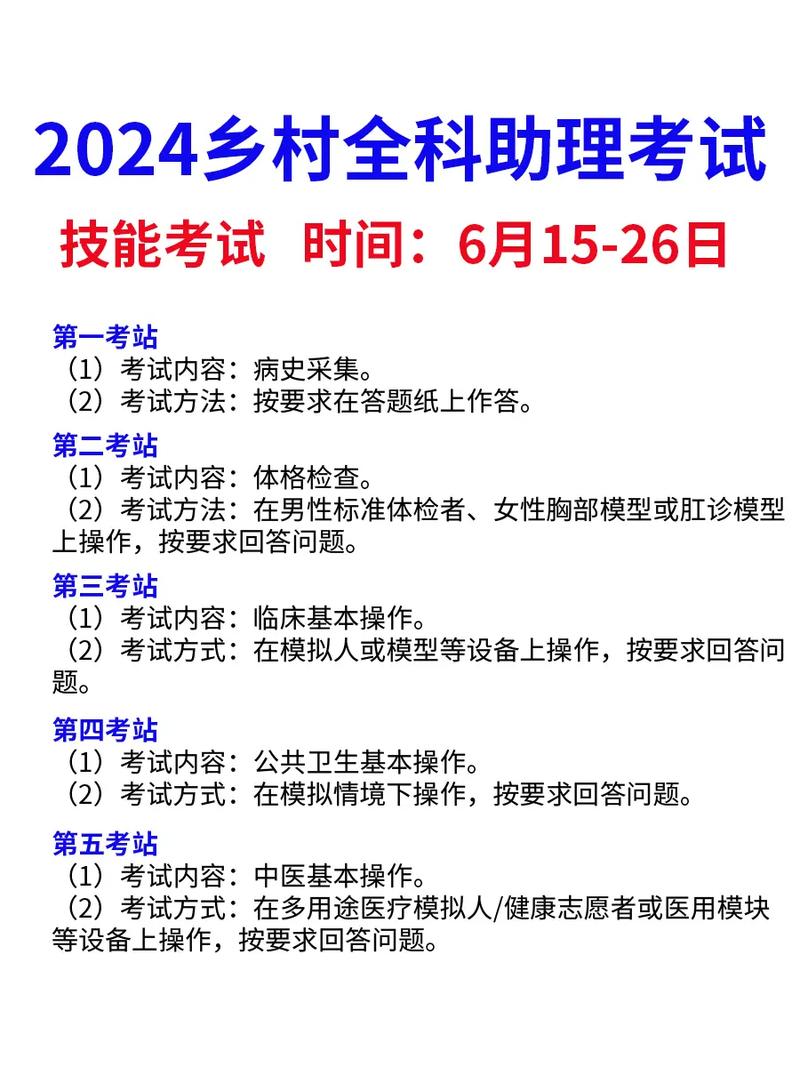 2024乡村全科助理考试

技能考试 时间：6月15-26日

第一考站
（1）考试内容：病史采集。
（2）考试方法：按要求在答题纸上作答。

第二考站
（1）考试内容：体格检查。
（2）考试方法：在男性标准体检者、女性胸部模型或肛诊模型上操作，按要求回答问题。

第三考站
（1）考试内容：临床基本操作。
（2）考试方式：在模拟人或模型等设备上操作，按要求回答问题。

第四考站
（1）考试内容：公共卫生基本操作。
（2）考试方式：在模拟情境下操作，按要求回答问题。

第五考站
（1）考试内容：中医基本操作。
（2）考试方式：在多用途医疗模拟人/健康志愿者或医用模块等设备上操作，按要求回答问题。